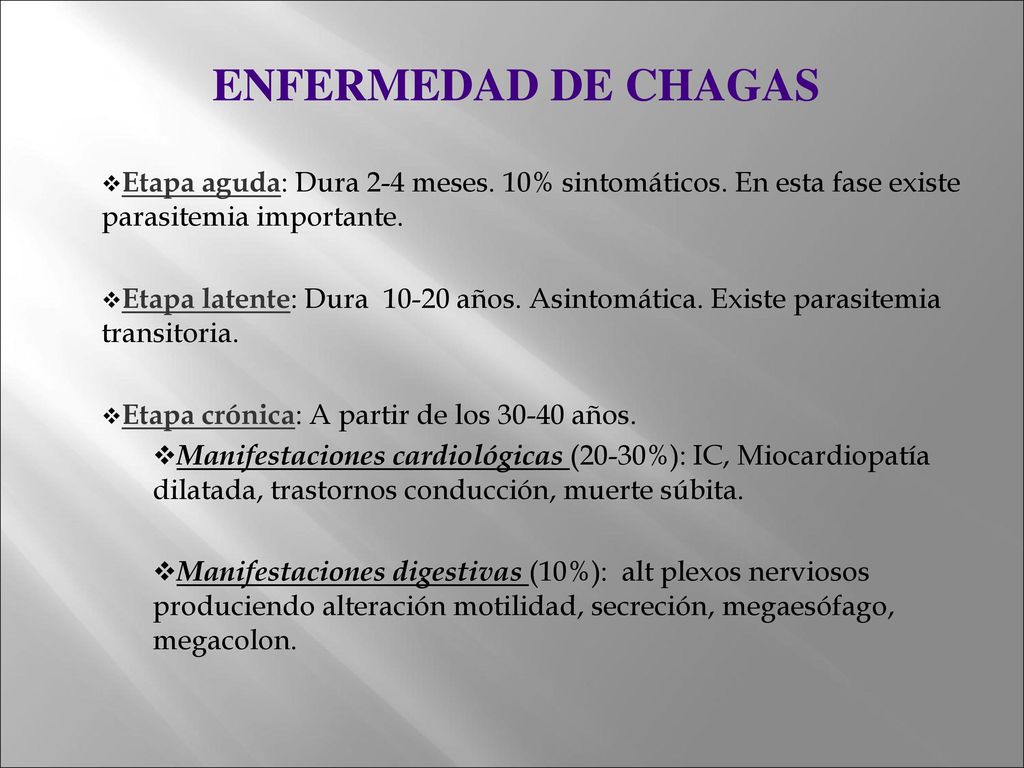 ENFERMEDAD DE CHAGAS

❖Etapa aguda: Dura 2-4 meses. 10% sintomáticos. En esta fase existe parasitemia importante.

❖Etapa latente: Dura 10-20 años. Asintomática. Existe parasitemia transitoria.

❖Etapa crónica: A partir de los 30-40 años.

❖Manifestaciones cardiológicas (20-30%): IC, Miocardiopatía dilatada, trastornos conducción, muerte súbita.

❖Manifestaciones digestivas (10%): alt plexos nerviosos produciendo alteración motilidad, secreción, megaesófago, megacolon.